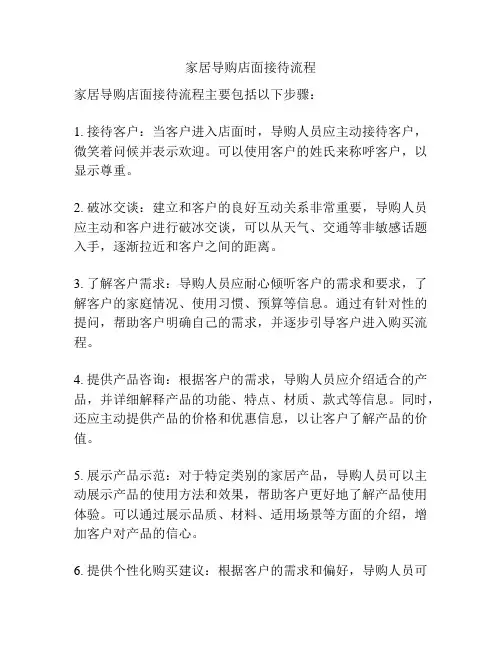 家居导购店面接待流程

家居导购店面接待流程主要包括以下步骤：

1. 接待客户：当客户进入店面时，导购人员应主动接待客户，微笑着问候并表示欢迎。可以使用客户的姓氏来称呼客户，以显示尊重。

2. 破冰交谈：建立和客户的良好互动关系非常重要，导购人员应主动和客户进行破冰交谈，可以从天气、交通等非敏感话题入手，逐渐拉近和客户之间的距离。

3. 了解客户需求：导购人员应耐心倾听客户的需求和要求，了解客户的家庭情况、使用习惯、预算等信息。通过有针对性的提问，帮助客户明确自己的需求，并逐步引导客户进入购买流程。

4. 提供产品咨询：根据客户的需求，导购人员应介绍适合的产品，并详细解释产品的功能、特点、材质、款式等信息。同时，还应主动提供产品的价格和优惠信息，以让客户了解产品的价值。

5. 展示产品示范：对于特定类别的家居产品，导购人员可以主动展示产品的使用方法和效果，帮助客户更好地了解产品使用体验。可以通过展示品质、材料、适用场景等方面的介绍，增加客户对产品的信心。

6. 提供个性化购买建议：根据客户的需求和偏好，导购人员可